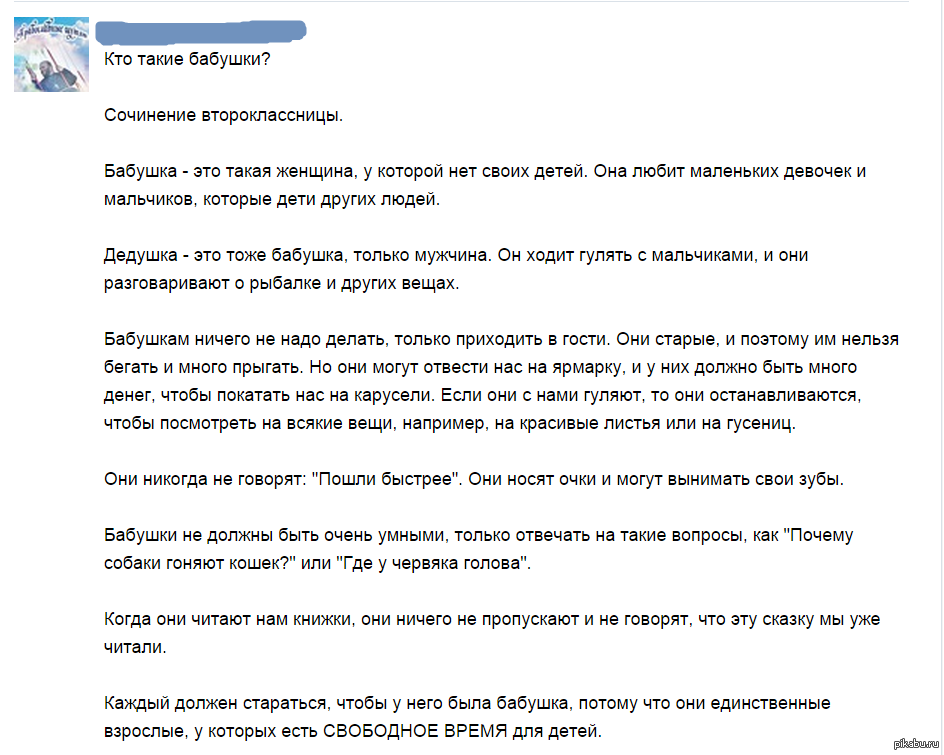 Кто такие бабушки?

Сочинение второклассницы.

Бабушка - это такая женщина, у которой нет своих детей. Она любит маленьких девочек и мальчиков, которые дети других людей.

Дедушка - это тоже бабушка, только мужчина. Он ходит гулять с мальчиками, и они разговаривают о рыбалке и других вещах.

Бабушкам ничего не надо делать, только приходить в гости. Они старые, и поэтому им нельзя бегать и много прыгать. Но они могут отвести нас на ярмарку, и у них должно быть много денег, чтобы покатать нас на карусели. Если они с нами гуляют, то они останавливаются, чтобы посмотреть на всякие вещи, например, на красивые листья или на гусениц.

Они никогда не говорят: "Пошли быстрее". Они носят очки и могут вынимать свои зубы.

Бабушки не должны быть очень умными, только отвечать на такие вопросы, как "Почему собаки гоняют кошек?" или "Где у червяка голова".

Когда они читают нам книжки, они ничего не пропускают и не говорят, что эту сказку мы уже читали.

Каждый должен стараться, чтобы у него была бабушка, потому что они единственные взрослые, у которых есть СВОБОДНОЕ ВРЕМЯ для детей.

pikabu.ru